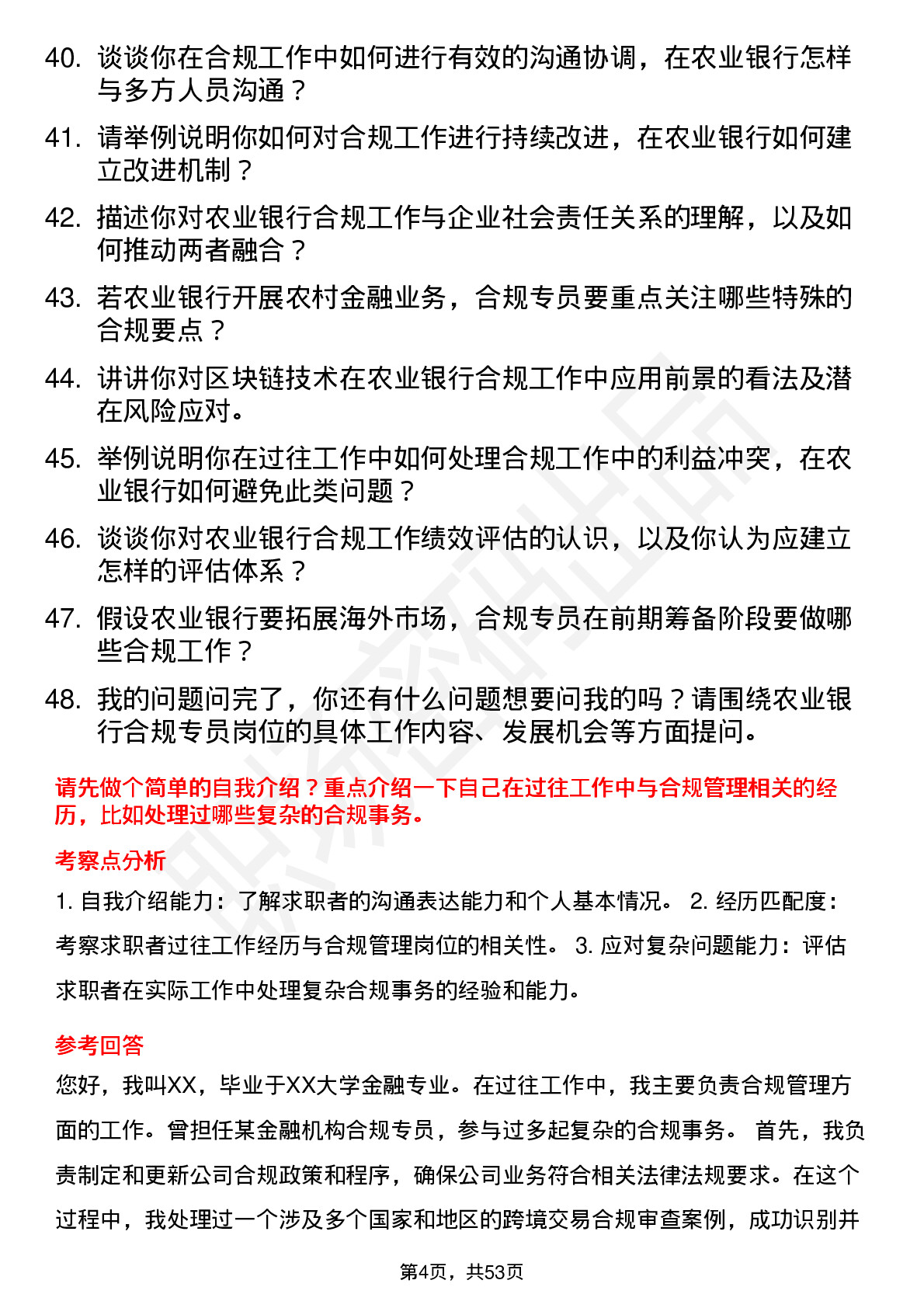 40. 谈谈你在合规工作中如何进行有效的沟通协调，在农业银行怎样与多方人员沟通？

41. 请举例说明你如何对合规工作进行持续改进，在农业银行如何建立改进机制？

42. 描述你对农业银行合规工作与企业社会责任关系的理解，以及如何推动两者融合？

43. 若农业银行开展农村金融业务，合规专员要重点关注哪些特殊的合规要点？

44. 讲讲你对区块链技术在农业银行合规工作中应用前景的看法及潜在风险应对。

45. 举例说明你在过往工作中如何处理合规工作中的利益冲突，在农业银行如何避免此类问题？

46. 谈谈你对农业银行合规工作绩效评估的认识，以及你认为应建立怎样的评估体系？

47. 假设农业银行要拓展海外市场，合规专员在前期筹备阶段要做哪些合规工作？

48. 我的问题问完了，你还有什么问题想要问我的吗？请围绕农业银行合规专员岗位的具体工作内容、发展机会等方面提问。

请先做个简单的自我介绍？重点介绍一下自己在过往工作中与合规管理相关的经历，比如处理过哪些复杂的合规事务。

考察点分析

1. 自我介绍能力：了解求职者的沟通表达能力和个人基本情况。 2. 经历匹配度：考察求职者过往工作经历与合规管理岗位的相关性。 3. 应对复杂问题能力：评估求职者在实际工作中处理复杂合规事务的经验和能力。

参考回答

您好，我叫XX，毕业于XX大学金融专业。在过往工作中，我主要负责合规管理方面的工作。曾担任某金融机构合规专员，参与过多起复杂的合规事务。 首先，我负责制定和更新公司合规政策和程序，确保公司业务符合相关法律法规要求。在这个过程中，我处理过一个涉及多个国家和地区的跨境交易合规审查案例，成功识别并

第4页，共53页